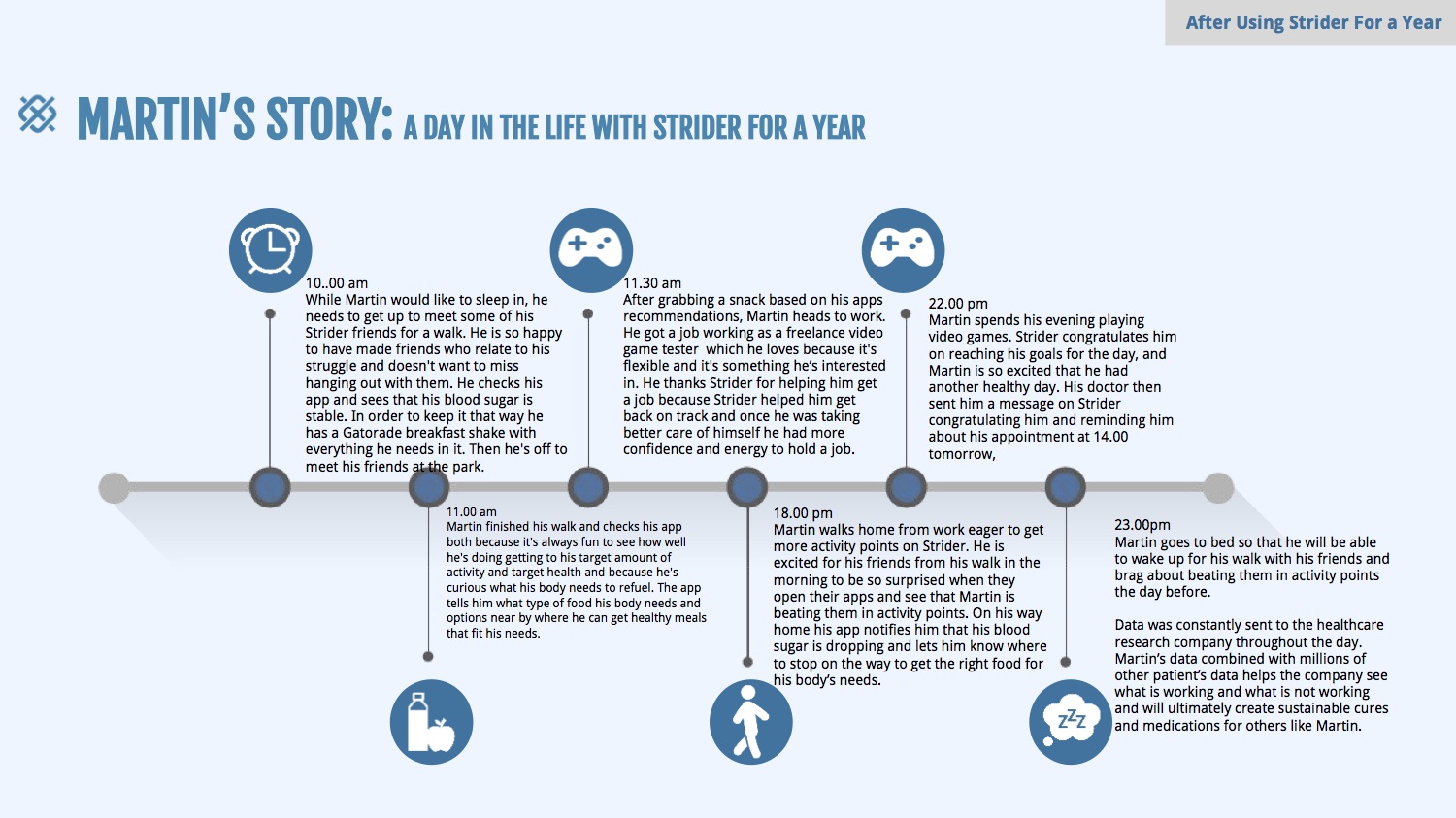 After Using Strider For a Year

MARTIN'S STORY: A DAY IN THE LIFE WITH STRIDER FOR A YEAR

10..00 am
While Martin would like to sleep in, he needs to get up to meet some of his Strider friends for a walk. He is so happy to have made friends who relate to his struggle and doesn't want to miss hanging out with them. He checks his app and sees that his blood sugar is stable. In order to keep it that way he has a Gatorade breakfast shake with everything he needs in it. Then he's off to meet his friends at the park.

11.00 am
Martin finished his walk and checks his app both because it's always fun to see how well he's doing getting to his target amount of activity and target health and because he's curious what his body needs to refuel. The app tells him what type of food his body needs and options near by where he can get healthy meals that fit his needs.

11.30 am
After grabbing a snack based on his apps recommendations, Martin heads to work. He got a job working as a freelance video game tester which he loves because it's flexible and it's something he's interested in. He thanks Strider for helping him get a job because Strider helped him get back on track and once he was taking better care of himself he had more confidence and energy to hold a job.

18.00 pm
Martin walks home from work eager to get more activity points on Strider. He is excited for his friends from his walk in the morning to be so surprised when they open their apps and see that Martin is beating them in activity points. On his way home his app notifies him that his blood sugar is dropping and lets him know where to stop on the way to get the right food for his body's needs.

22.00 pm
Martin spends his evening playing video games. Strider congratulates him on reaching his goals for the day, and Martin is so excited that he had another healthy day. His doctor then sent him a message on Strider congratulating him and reminding him about his appointment at 14.00 tomorrow,

23.00pm
Martin goes to bed so that he will be able to wake up for his walk with his friends and brag about beating them in activity points the day before.

Data was constantly sent to the healthcare research company throughout the day. Martin's data combined with millions of other patient's data helps the company see what is working and what is not working and will ultimately create sustainable cures and medications for others like Martin.

zZz